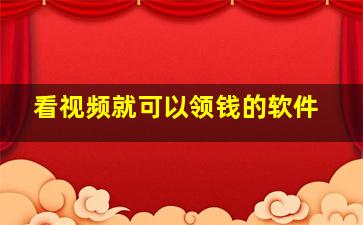 看视频就可以领钱的软件